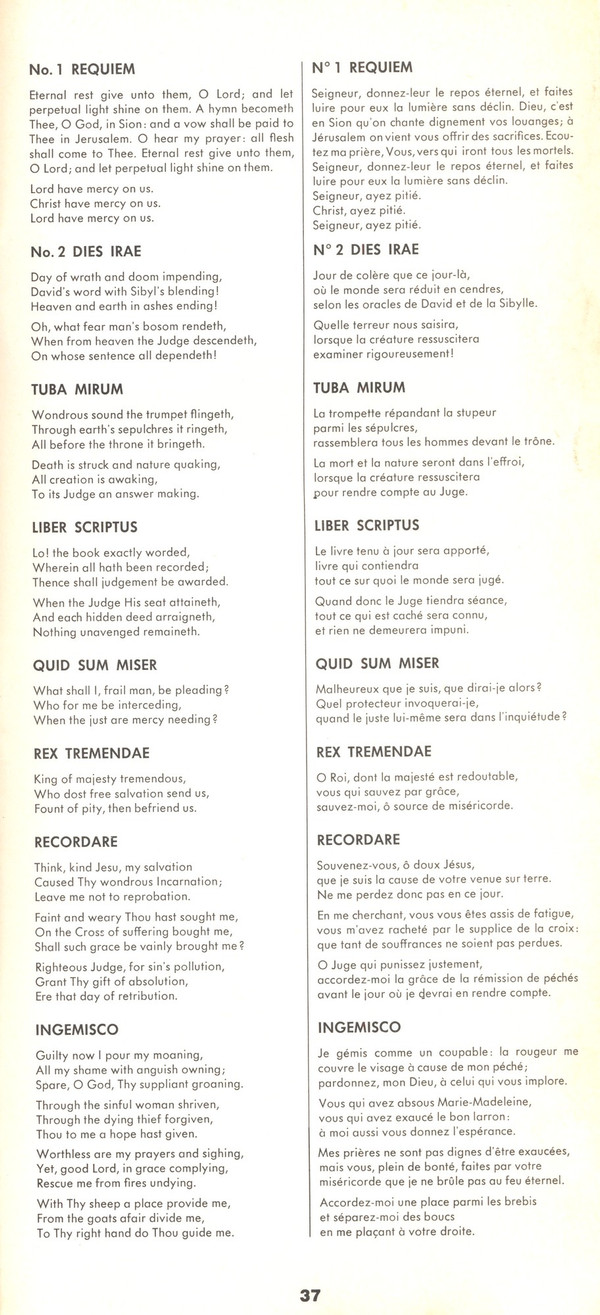 No. 1 REQUIEM

Eternal rest give unto them, O Lord; and let perpetual light shine on them. A hymn becometh Thee, O God, in Sion: and a vow shall be paid to Thee in Jerusalem. O hear my prayer: all flesh shall come to Thee. Eternal rest give unto them, O Lord; and let perpetual light shine on them.

Lord have mercy on us.
Christ have mercy on us.
Lord have mercy on us.

No. 2 DIES IRAE

Day of wrath and doom impending,
David's word with Sibyl's blending!
Heaven and earth in ashes ending!

Oh, what fear man's bosom rendeth,
When from heaven the Judge descendeth,
On whose sentence all dependeth!

TUBA MIRUM

Wondrous sound the trumpet flingeth,
Through earth's sepulchres it ringeth,
All before the throne it bringeth.

Death is struck and nature quaking,
All creation is awaking,
To its Judge an answer making.

LIBER SCRIPTUS

Lo! the book exactly worded,
Wherein all hath been recorded;
Thence shall judgement be awarded.

When the Judge His seat attaineth,
And each hidden deed arraigneth,
Nothing unavenged remaineth.

QUID SUM MISER

What shall I, frail man, be pleading?
Who for me be interceding,
When the just are mercy needing?

REX TREMENDAE

King of majesty tremendous,
Who dost free salvation send us,
Fount of pity, then befriend us.

RECORDARE

Think, kind Jesu, my salvation
Caused Thy wondrous Incarnation;
Leave me not to reprobation.

Faint and weary Thou hast sought me,
On the Cross of suffering bought me,
Shall such grace be vainly brought me?

Righteous Judge, for sin's pollution,
Grant Thy gift of absolution,
Ere that day of retribution.

INGEMISCO

Guilty now I pour my moaning,
All my shame with anguish owning;
Spare, O God, Thy suppliant groaning.

Through the sinful woman shriven,
Through the dying thief forgiven,
Thou to me a hope hast given.

Worthless are my prayers and sighing,
Yet, good Lord, in grace complying,
Rescue me from fires undying.

With Thy sheep a place provide me,
From the goats afair divide me,
To Thy right hand do Thou guide me.

N° 1 REQUIEM

Seigneur, donnez-leur le repos éternel, et faites luire pour eux la lumière sans déclin. Dieu, c'est en Sion qu'on chante dignement vos louanges; à Jérusalem on vient vous offrir des sacrifices. Ecoutez ma prière, Vous, vers qui iront tous les mortels. Seigneur, donnez-leur le repos éternel, et faites luire pour eux la lumière sans déclin.
Seigneur, ayez pitié.
Christ, ayez pitié.
Seigneur, ayez pitié.

N° 2 DIES IRAE

Jour de colère que ce jour-là,
où le monde sera réduit en cendres,
selon les oracles de David et de la Sibylle.

Quelle terreur nous saisira,
lorsque la créature ressuscitera
examiner rigoureusement!

TUBA MIRUM

La trompette répandant la stupeur
parmi les sépulcres,
rassemblera tous les hommes devant le trône.

La mort et la nature seront dans l'effroi,
lorsque la créature ressuscitera
pour rendre compte au Juge.

LIBER SCRIPTUS

Le livre tenu à jour sera apporté,
livre qui contiendra
tout ce sur quoi le monde sera jugé.

Quand donc le Juge tiendra séance,
tout ce qui est caché sera connu,
et rien ne demeurera impuni.

QUID SUM MISER

Malheureux que je suis, que dirai-je alors?
Quel protecteur invoquerai-je,
quand le juste lui-même sera dans l'inquiétude?

REX TREMENDAE

O Roi, dont la majesté est redoutable,
vous qui sauvez par grâce,
sauvez-moi, ô source de miséricorde.

RECORDARE

Souvenez-vous, ô doux Jésus,
que je suis la cause de votre venue sur terre.
Ne me perdez donc pas en ce jour.

En me cherchant, vous vous êtes assis de fatigue, vous m'avez racheté par le supplice de la croix: que tant de souffrances ne soient pas perdues.

O Juge qui punissez justement,
accordez-moi la grâce de la rémission de péchés
avant le jour où je devrai en rendre compte.

INGEMISCO

Je gémis comme un coupable: la rougeur me couvre le visage à cause de mon péché; pardonnez, mon Dieu, à celui qui vous implore.

Vous qui avez absous Marie-Madeleine,
vous qui avez exaucé le bon larron:
à moi aussi vous donnez l'espérance.

Mes prières ne sont pas dignes d'être exaucées, mais vous, plein de bonté, faites par votre miséricorde que je ne brûle pas au feu éternel.

Accordez-moi une place parmi les brebis
et séparez-moi des boucs
en me plaçant à votre droite.

37